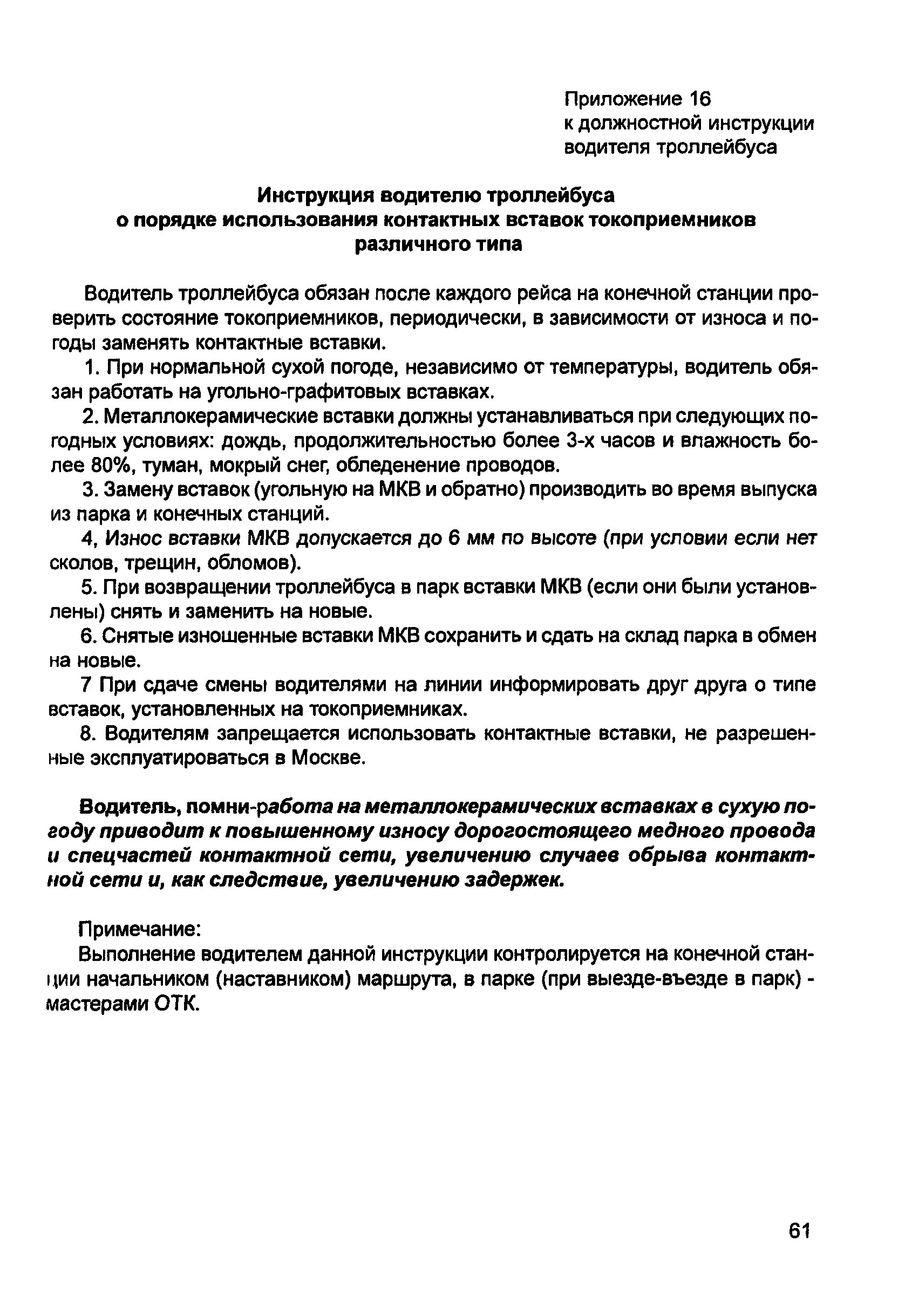 Приложение 16
к должностной инструкции водителя троллейбуса

Инструкция водителю троллейбуса
о порядке использования контактных вставок токоприемников различного типа

Водитель троллейбуса обязан после каждого рейса на конечной станции проверить состояние токоприемников, периодически, в зависимости от износа и погоды заменять контактные вставки.

1. При нормальной сухой погоде, независимо от температуры, водитель обязан работать на угольно-графитовых вставках.

2. Металлокерамические вставки должны устанавливаться при следующих погодных условиях: дождь, продолжительностью более 3-х часов и влажность более 80%, туман, мокрый снег, обледенение проводов.

3. Замену вставок (угольную на МКВ и обратно) производить во время выпуска из парка и конечных станций.

4, Износ вставки МКВ допускается до 6 мм по высоте (при условии если нет сколов, трещин, обломов).

5. При возвращении троллейбуса в парк вставки МКВ (если они были установлены) снять и заменить на новые.

6. Снятые изношенные вставки МКВ сохранить и сдать на склад парка в обмен на новые.

7 При сдаче смены водителями на линии информировать друг друга о типе вставок, установленных на токоприемниках.

8. Водителям запрещается использовать контактные вставки, не разрешенные эксплуатироваться в Москве.

Водитель, помни-работа на металлокерамических вставках в сухую погоду приводит к повышенному износу дорогостоящего медного провода и спецчастей контактной сети, увеличению случаев обрыва контактной сети и, как следствие, увеличению задержек.

Примечание:
Выполнение водителем данной инструкции контролируется на конечной станции начальником (наставником) маршрута, в парке (при выезде-въезде в парк) - мастерами ОТК.

61